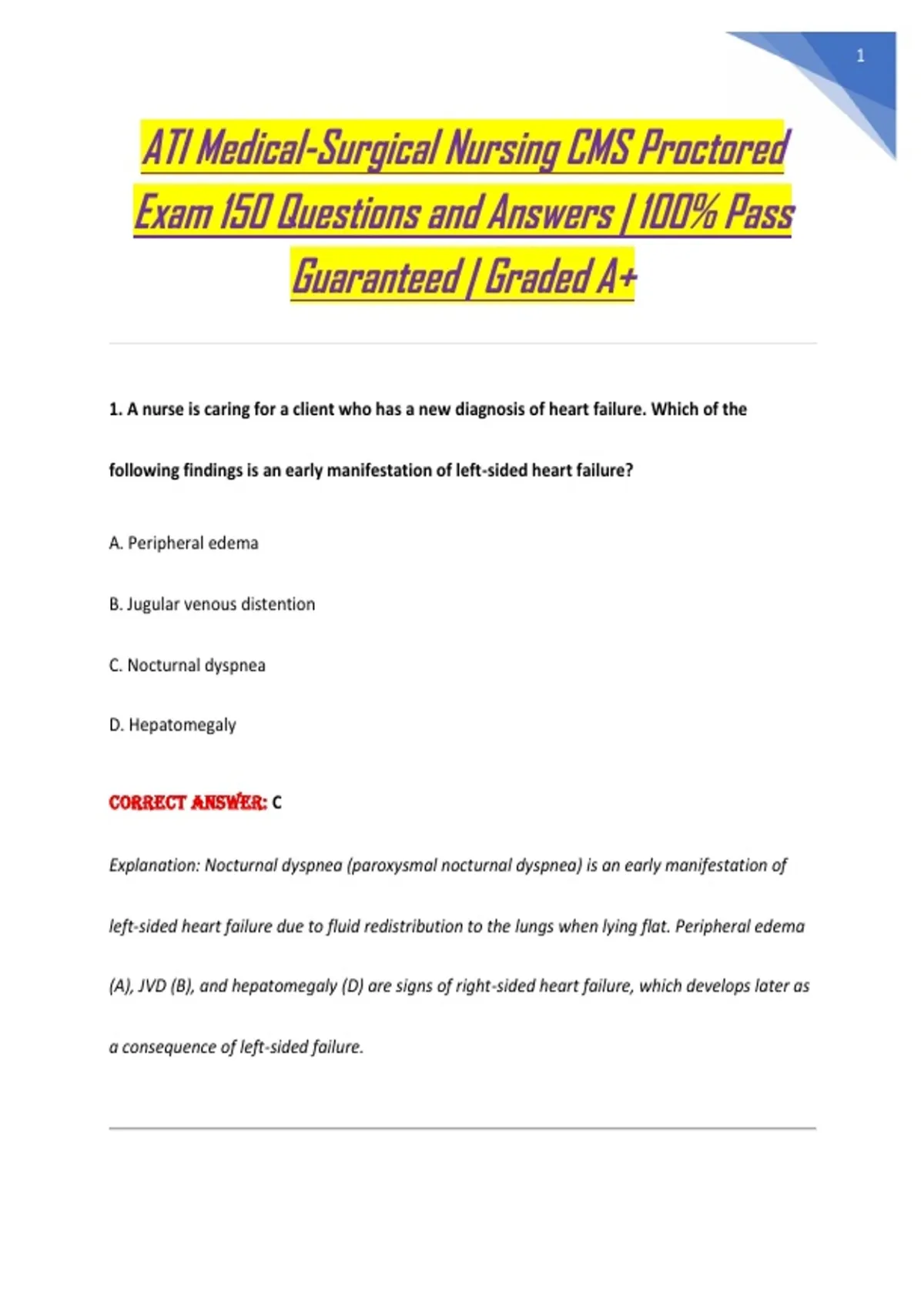 1

ATI Medical-Surgical Nursing CMS Proctored Exam 150 Questions and Answers | 100% Pass Guaranteed | Graded A+

1. A nurse is caring for a client who has a new diagnosis of heart failure. Which of the following findings is an early manifestation of left-sided heart failure?

A. Peripheral edema

B. Jugular venous distention

C. Nocturnal dyspnea

D. Hepatomegaly

CORRECT ANSWER: C

Explanation: Nocturnal dyspnea (paroxysmal nocturnal dyspnea) is an early manifestation of left-sided heart failure due to fluid redistribution to the lungs when lying flat. Peripheral edema (A), JVD (B), and hepatomegaly (D) are signs of right-sided heart failure, which develops later as a consequence of left-sided failure.